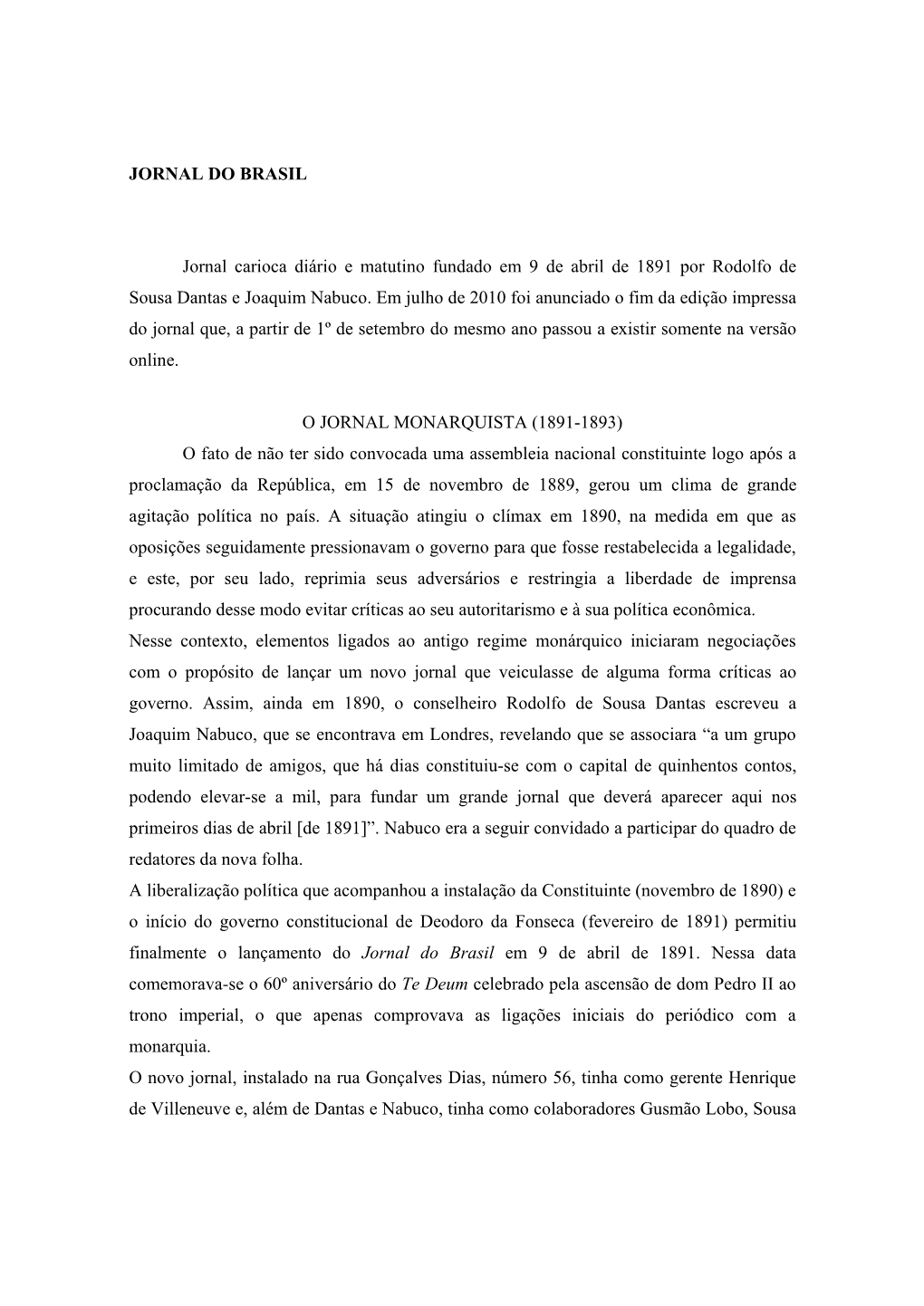 JORNAL DO BRASIL

Jornal carioca diário e matutino fundado em 9 de abril de 1891 por Rodolfo de Sousa Dantas e Joaquim Nabuco. Em julho de 2010 foi anunciado o fim da edição impressa do jornal que, a partir de 1º de setembro do mesmo ano passou a existir somente na versão online.

O JORNAL MONARQUISTA (1891-1893)

O fato de não ter sido convocada uma assembleia nacional constituinte logo após a proclamação da República, em 15 de novembro de 1889, gerou um clima de grande agitação política no país. A situação atingiu o clímax em 1890, na medida em que as oposições seguidamente pressionavam o governo para que fosse restabelecida a legalidade, e este, por seu lado, reprimia seus adversários e restringia a liberdade de imprensa procurando desse modo evitar críticas ao seu autoritarismo e à sua política econômica.

Nesse contexto, elementos ligados ao antigo regime monárquico iniciaram negociações com o propósito de lançar um novo jornal que veiculasse de alguma forma críticas ao governo. Assim, ainda em 1890, o conselheiro Rodolfo de Sousa Dantas escreveu a Joaquim Nabuco, que se encontrava em Londres, revelando que se associara “a um grupo muito limitado de amigos, que há dias constituiu-se com o capital de quinhentos contos, podendo elevar-se a mil, para fundar um grande jornal que deverá aparecer aqui nos primeiros dias de abril [de 1891]”. Nabuco era a seguir convidado a participar do quadro de redatores da nova folha.

A liberalização política que acompanhou a instalação da Constituinte (novembro de 1890) e o início do governo constitucional de Deodoro da Fonseca (fevereiro de 1891) permitiu finalmente o lançamento do Jornal do Brasil em 9 de abril de 1891. Nessa data comemorava-se o 60º aniversário do Te Deum celebrado pela ascensão de dom Pedro II ao trono imperial, o que apenas comprovava as ligações iniciais do periódico com a monarquia.

O novo jornal, instalado na rua Gonçalves Dias, número 56, tinha como gerente Henrique de Villeneuve e, além de Dantas e Nabuco, tinha como colaboradores Gusmão Lobo, Sousa